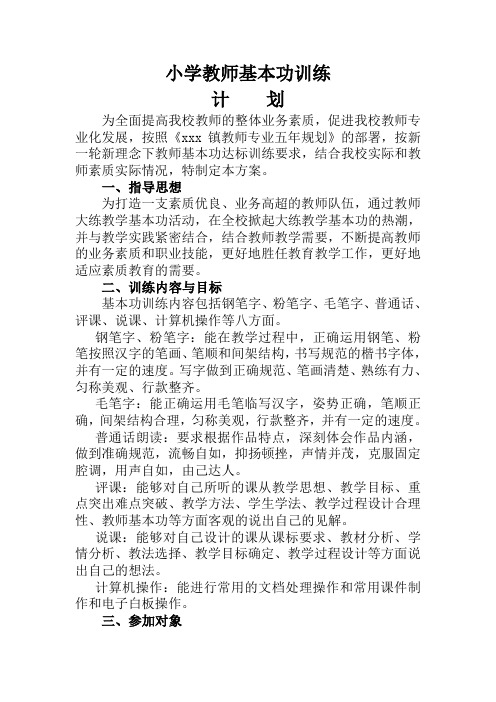 小学教师基本功训练
计　划

为全面提高我校教师的整体业务素质，促进我校教师专业化发展，按照《xxx 镇教师专业五年规划》的部署，按新一轮新理念下教师基本功达标训练要求，结合我校实际和教师素质实际情况，特制定本方案。

一、指导思想

为打造一支素质优良、业务高超的教师队伍，通过教师大练教学基本功活动，在全校掀起大练教学基本功的热潮，并与教学实践紧密结合，结合教师教学需要，不断提高教师的业务素质和职业技能，更好地胜任教育教学工作，更好地适应素质教育的需要。

二、训练内容与目标

基本功训练内容包括钢笔字、粉笔字、毛笔字、普通话、评课、说课、计算机操作等八方面。

钢笔字、粉笔字：能在教学过程中，正确运用钢笔、粉笔按照汉字的笔画、笔顺和间架结构，书写规范的楷书字体，并有一定的速度。写字做到正确规范、笔画清楚、熟练有力、匀称美观、行款整齐。

毛笔字：能正确运用毛笔临写汉字，姿势正确，笔顺正确，间架结构合理，匀称美观，行款整齐，并有一定的速度。

普通话朗读：要求根据作品特点，深刻体会作品内涵，做到准确规范，流畅自如，抑扬顿挫，声情并茂，克服固定腔调，用声自如，由己达人。

评课：能够对自己所听的课从教学思想、教学目标、重点突出难点突破、教学方法、学生学法、教学过程设计合理性、教师基本功等方面客观的说出自己的见解。

说课：能够对自己设计的课从课标要求、教材分析、学情分析、教法选择、教学目标确定、教学过程设计等方面说出自己的想法。

计算机操作：能进行常用的文档处理操作和常用课件制作和电子白板操作。

三、参加对象